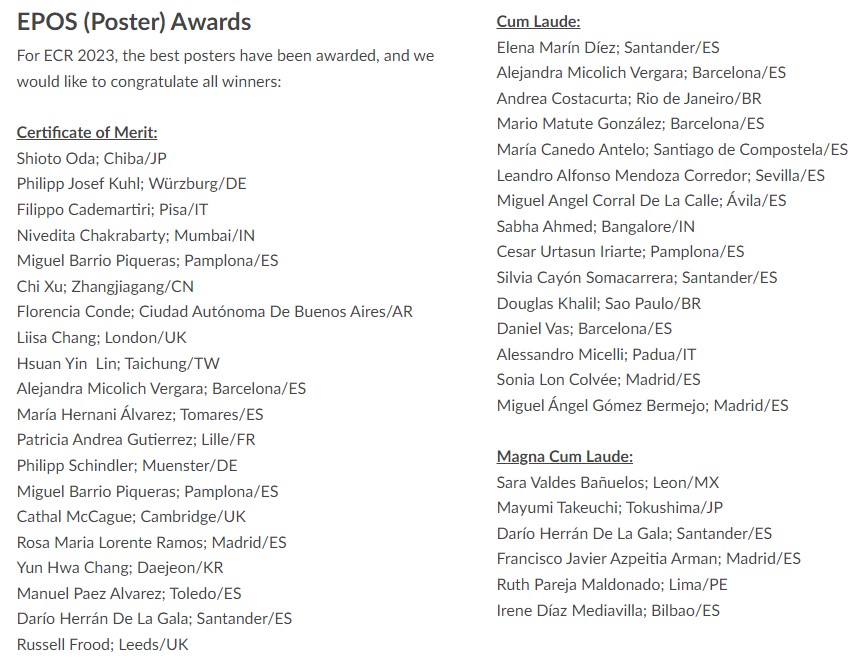 EPOS (Poster) Awards

For ECR 2023, the best posters have been awarded, and we would like to congratulate all winners:

Certificate of Merit:
Shioto Oda; Chiba/JP
Philipp Josef Kuhl; Würzburg/DE
Filippo Cademartiri; Pisa/IT
Nivedita Chakrabarty; Mumbai/IN
Miguel Barrio Piqueras; Pamplona/ES
Chi Xu; Zhangjiagang/CN
Florencia Conde; Ciudad Autónoma De Buenos Aires/AR
Liisa Chang; London/UK
Hsuan Yin Lin; Taichung/TW
Alejandra Micolich Vergara; Barcelona/ES
María Hernani Álvarez; Tomares/ES
Patricia Andrea Gutierrez; Lille/FR
Philipp Schindler; Muenster/DE
Miguel Barrio Piqueras; Pamplona/ES
Cathal McCague; Cambridge/UK
Rosa Maria Lorente Ramos; Madrid/ES
Yun Hwa Chang; Daejeon/KR
Manuel Paez Alvarez; Toledo/ES
Darío Herrán De La Gala; Santander/ES
Russell Frood; Leeds/UK

Cum Laude:
Elena Marín Díez; Santander/ES
Alejandra Micolich Vergara; Barcelona/ES
Andrea Costacurta; Rio de Janeiro/BR
Mario Matute González; Barcelona/ES
María Canedo Antelo; Santiago de Compostela/ES
Leandro Alfonso Mendoza Corredor; Sevilla/ES
Miguel Angel Corral De La Calle; Ávila/ES
Sabha Ahmed; Bangalore/IN
Cesar Urtasun Iriarte; Pamplona/ES
Silvia Cayón Somacarrera; Santander/ES
Douglas Khalil; Sao Paulo/BR
Daniel Vas; Barcelona/ES
Alessandro Micelli; Padua/IT
Sonia Lon Colvée; Madrid/ES
Miguel Ángel Gómez Bermejo; Madrid/ES

Magna Cum Laude:
Sara Valdes Bañuelos; Leon/MX
Mayumi Takeuchi; Tokushima/JP
Darío Herrán De La Gala; Santander/ES
Francisco Javier Azpeitia Arman; Madrid/ES
Ruth Pareja Maldonado; Lima/PE
Irene Díaz Mediavilla; Bilbao/ES